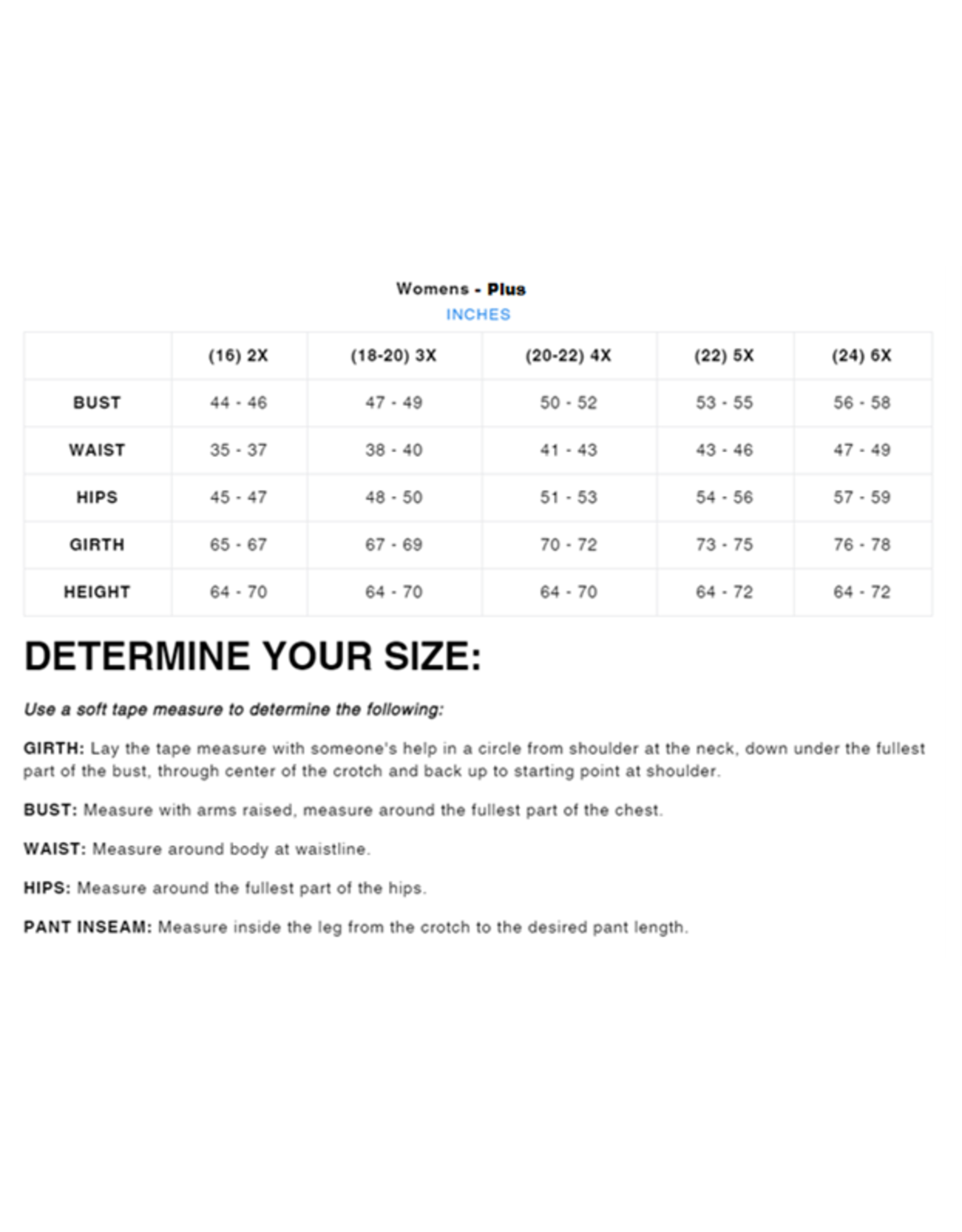 Womens - Plus
INCHES

| | (16) 2X | (18-20) 3X | (20-22) 4X | (22) 5X | (24) 6X |
|---|---|---|---|---|---|
| BUST | 44 - 46 | 47 - 49 | 50 - 52 | 53 - 55 | 56 - 58 |
| WAIST | 35 - 37 | 38 - 40 | 41 - 43 | 43 - 46 | 47 - 49 |
| HIPS | 45 - 47 | 48 - 50 | 51 - 53 | 54 - 56 | 57 - 59 |
| GIRTH | 65 - 67 | 67 - 69 | 70 - 72 | 73 - 75 | 76 - 78 |
| HEIGHT | 64 - 70 | 64 - 70 | 64 - 70 | 64 - 72 | 64 - 72 |

DETERMINE YOUR SIZE:

Use a soft tape measure to determine the following:

GIRTH: Lay the tape measure with someone's help in a circle from shoulder at the neck, down under the fullest part of the bust, through center of the crotch and back up to starting point at shoulder.

BUST: Measure with arms raised, measure around the fullest part of the chest.

WAIST: Measure around body at waistline.

HIPS: Measure around the fullest part of the hips.

PANT INSEAM: Measure inside the leg from the crotch to the desired pant length.